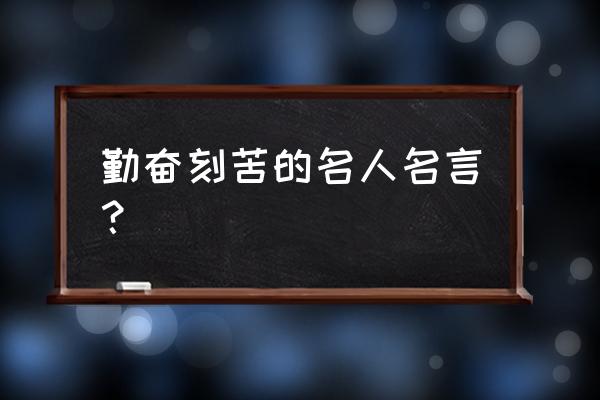 勤奋刻苦的名人名言？